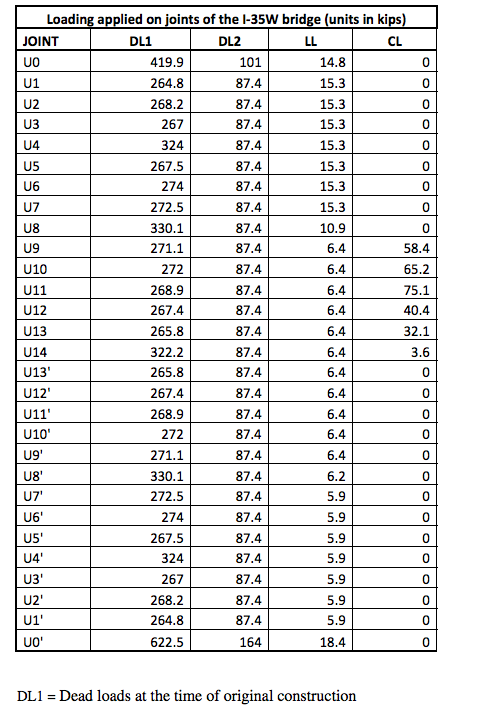 Loading applied on joints of the I-35W bridge (units in kips)

| JOINT | DL1 | DL2 | LL | CL |
|---|---|---|---|---|
| U0 | 419.9 | 101 | 14.8 | 0 |
| U1 | 264.8 | 87.4 | 15.3 | 0 |
| U2 | 268.2 | 87.4 | 15.3 | 0 |
| U3 | 267 | 87.4 | 15.3 | 0 |
| U4 | 324 | 87.4 | 15.3 | 0 |
| U5 | 267.5 | 87.4 | 15.3 | 0 |
| U6 | 274 | 87.4 | 15.3 | 0 |
| U7 | 272.5 | 87.4 | 15.3 | 0 |
| U8 | 330.1 | 87.4 | 10.9 | 0 |
| U9 | 271.1 | 87.4 | 6.4 | 58.4 |
| U10 | 272 | 87.4 | 6.4 | 65.2 |
| U11 | 268.9 | 87.4 | 6.4 | 75.1 |
| U12 | 267.4 | 87.4 | 6.4 | 40.4 |
| U13 | 265.8 | 87.4 | 6.4 | 32.1 |
| U14 | 322.2 | 87.4 | 6.4 | 3.6 |
| U13' | 265.8 | 87.4 | 6.4 | 0 |
| U12' | 267.4 | 87.4 | 6.4 | 0 |
| U11' | 268.9 | 87.4 | 6.4 | 0 |
| U10' | 272 | 87.4 | 6.4 | 0 |
| U9' | 271.1 | 87.4 | 6.4 | 0 |
| U8' | 330.1 | 87.4 | 6.2 | 0 |
| U7' | 272.5 | 87.4 | 5.9 | 0 |
| U6' | 274 | 87.4 | 5.9 | 0 |
| U5' | 267.5 | 87.4 | 5.9 | 0 |
| U4' | 324 | 87.4 | 5.9 | 0 |
| U3' | 267 | 87.4 | 5.9 | 0 |
| U2' | 268.2 | 87.4 | 5.9 | 0 |
| U1' | 264.8 | 87.4 | 5.9 | 0 |
| U0' | 622.5 | 164 | 18.4 | 0 |

DL1 = Dead loads at the time of original construction